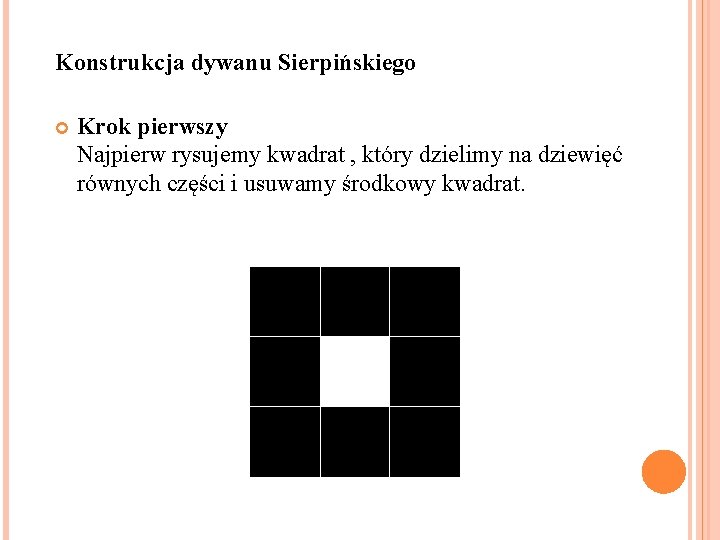 Konstrukcja dywanu Sierpińskiego

• Krok pierwszy
Najpierw rysujemy kwadrat , który dzielimy na dziewięć równych części i usuwamy środkowy kwadrat.